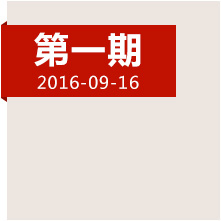 第一期
2016-09-16